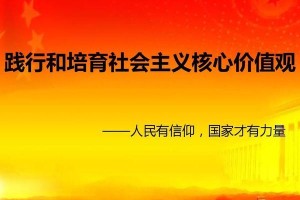 践行和培育社会主义核心价值观

——人民有信仰，国家才有力量